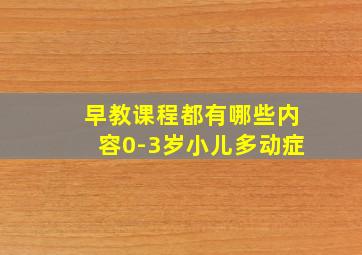 早教课程都有哪些内容0-3岁小儿多动症